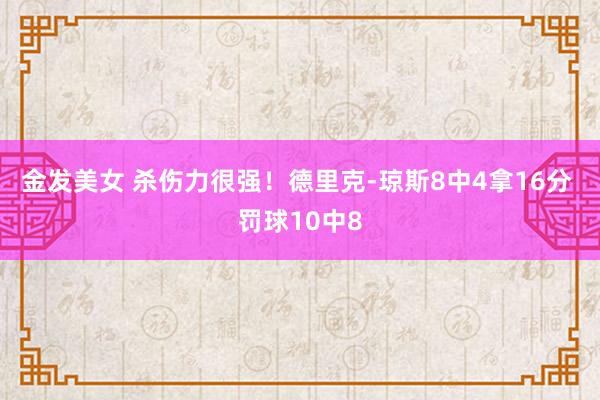 金发美女 杀伤力很强！德里克-琼斯8中4拿16分 罚球10中8